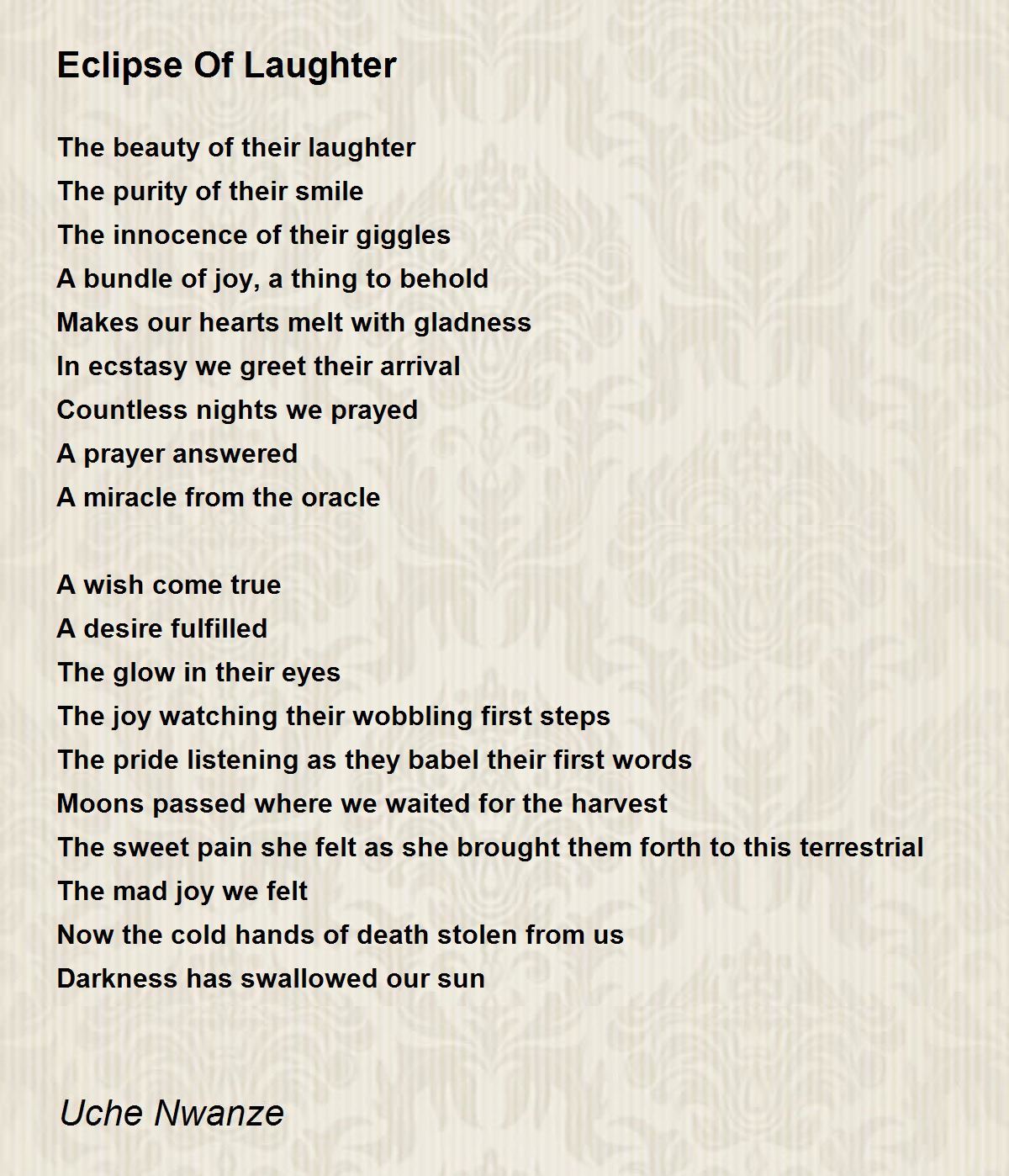 Eclipse Of Laughter

The beauty of their laughter
The purity of their smile
The innocence of their giggles
A bundle of joy, a thing to behold
Makes our hearts melt with gladness
In ecstasy we greet their arrival
Countless nights we prayed
A prayer answered
A miracle from the oracle

A wish come true
A desire fulfilled
The glow in their eyes
The joy watching their wobbling first steps
The pride listening as they babel their first words
Moons passed where we waited for the harvest
The sweet pain she felt as she brought them forth to this terrestrial
The mad joy we felt
Now the cold hands of death stolen from us
Darkness has swallowed our sun

Uche Nwanze